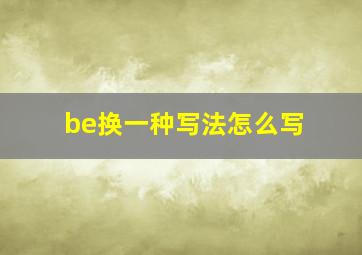 be换一种写法怎么写